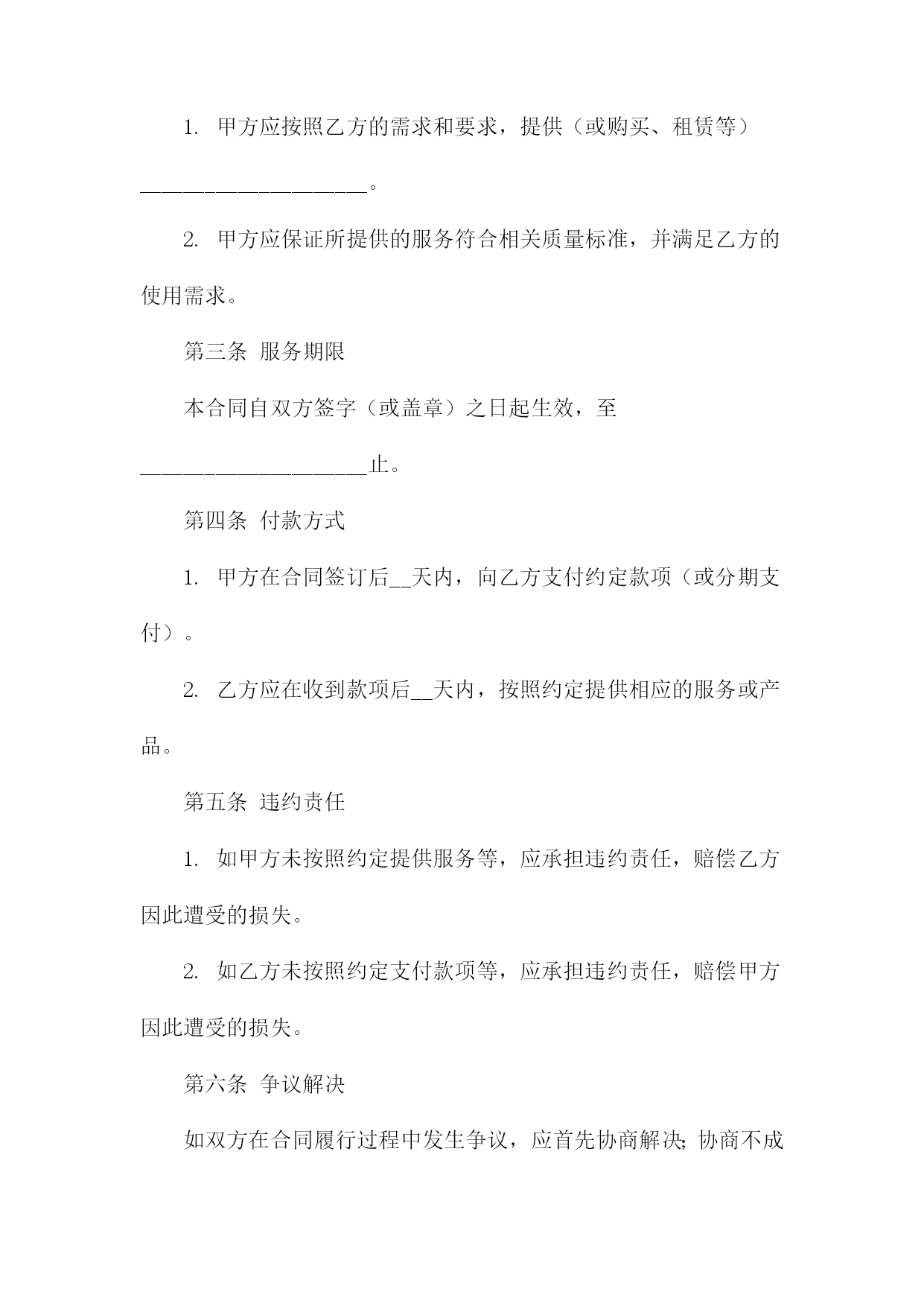 1. 甲方应按照乙方的需求和要求，提供（或购买、租赁等）____________________。

2. 甲方应保证所提供的服务符合相关质量标准，并满足乙方的使用需求。

第三条 服务期限

本合同自双方签字（或盖章）之日起生效，至____________________止。

第四条 付款方式

1. 甲方在合同签订后__天内，向乙方支付约定款项（或分期支付）。

2. 乙方应在收到款项后__天内，按照约定提供相应的服务或产品。

第五条 违约责任

1. 如甲方未按照约定提供服务等，应承担违约责任，赔偿乙方因此遭受的损失。

2. 如乙方未按照约定支付款项等，应承担违约责任，赔偿甲方因此遭受的损失。

第六条 争议解决

如双方在合同履行过程中发生争议，应首先协商解决；协商不成